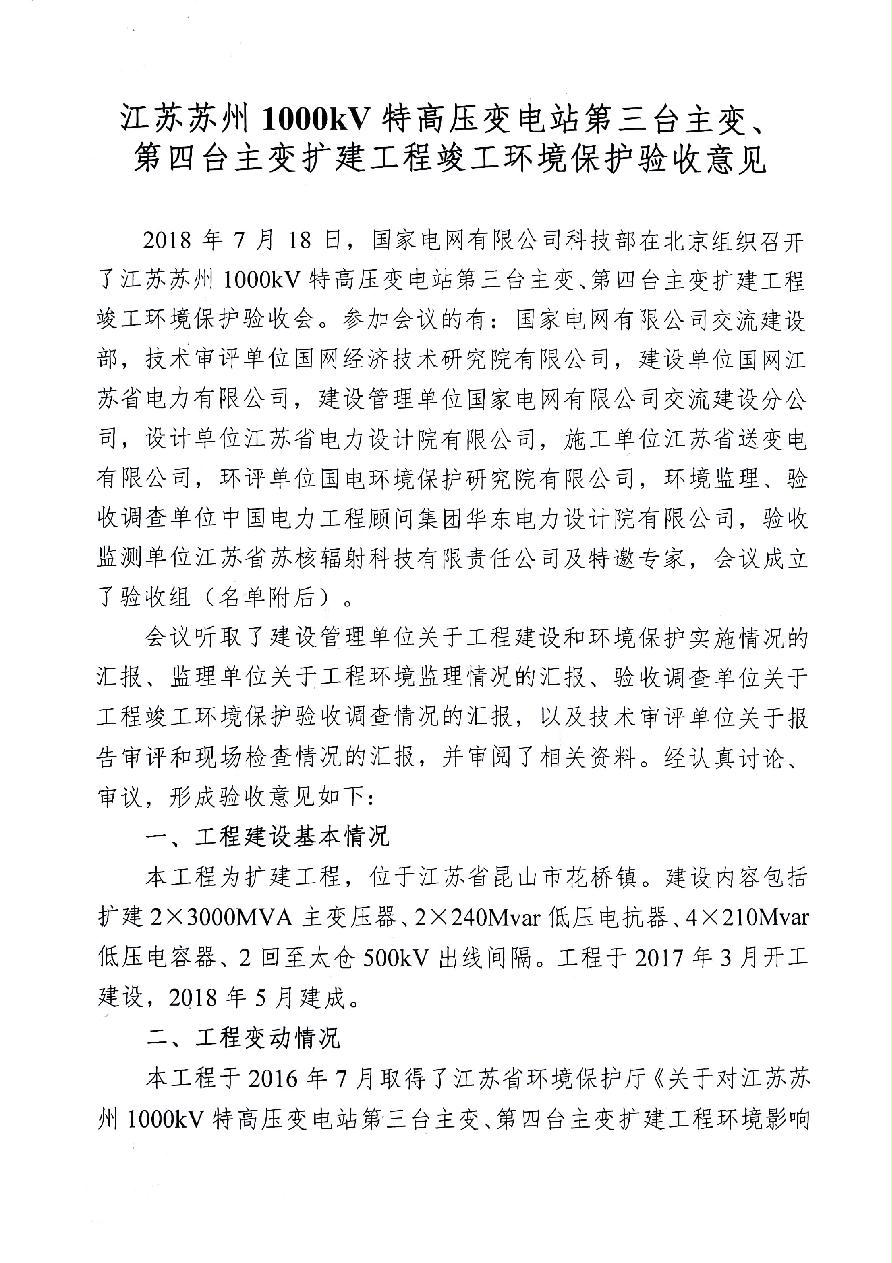 江苏苏州 1000kV 特高压变电站第三台主变、第四台主变扩建工程竣工环境保护验收意见

2018 年 7 月 18 日，国家电网有限公司科技部在北京组织召开了江苏苏州 1000kV 特高压变电站第三台主变、第四台主变扩建工程竣工环境保护验收会。参加会议的有：国家电网有限公司交流建设部，技术审评单位国网经济技术研究院有限公司，建设单位国网江苏省电力有限公司，建设管理单位国家电网有限公司交流建设分公司，设计单位江苏省电力设计院有限公司，施工单位江苏省送变电有限公司，环评单位国电环境保护研究院有限公司，环境监理、验收调查单位中国电力工程顾问集团华东电力设计院有限公司，验收监测单位江苏省苏核辐射科技有限责任公司及特邀专家，会议成立了验收组（名单附后）。

会议听取了建设管理单位关于工程建设和环境保护实施情况的汇报、监理单位关于工程环境监理情况的汇报、验收调查单位关于工程竣工环境保护验收调查情况的汇报，以及技术审评单位关于报告审评和现场检查情况的汇报，并审阅了相关资料。经认真讨论、审议，形成验收意见如下：

一、工程建设基本情况

本工程为扩建工程，位于江苏省昆山市花桥镇。建设内容包括扩建 2×3000MVA 主变压器、2×240Mvar 低压电抗器、4×210Mvar 低压电容器、2 回至太仓 500kV 出线间隔。工程于 2017 年 3 月开工建设，2018 年 5 月建成。

二、工程变动情况

本工程于 2016 年 7 月取得了江苏省环境保护厅《关于对江苏苏州 1000kV 特高压变电站第三台主变、第四台主变扩建工程环境影响